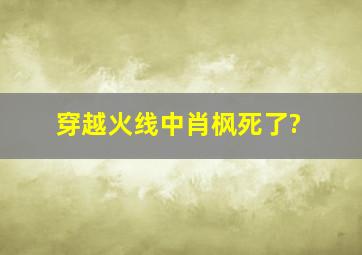 穿越火线中肖枫死了?